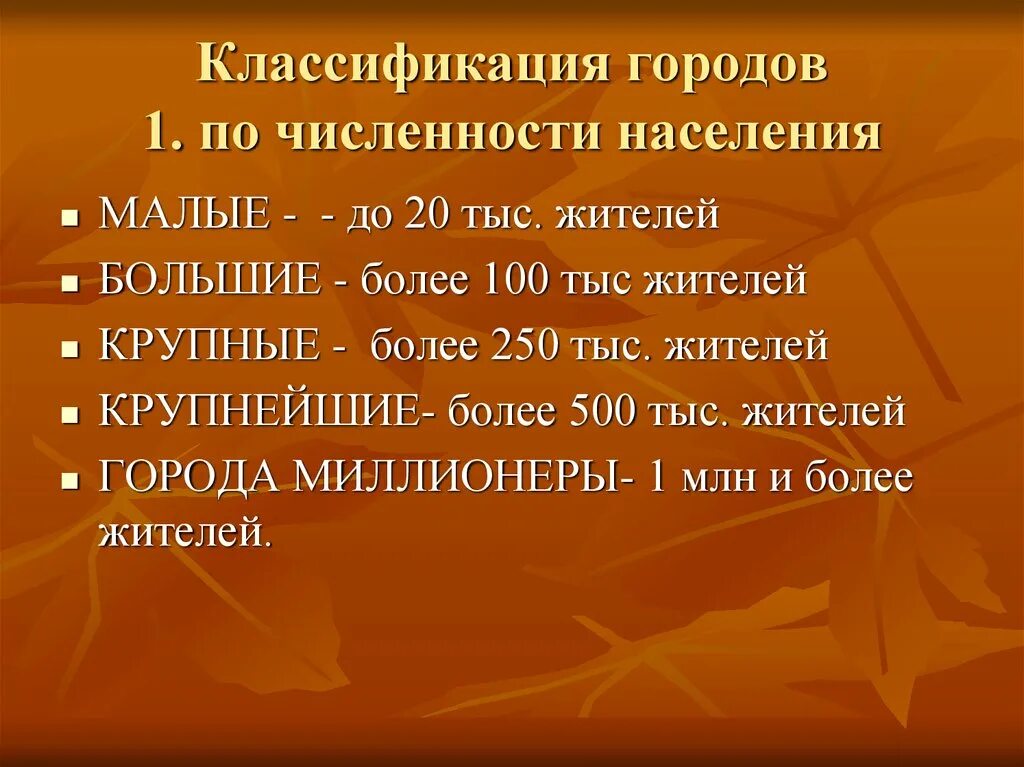 Классификация городов
1. по численности населения

- МАЛЫЕ - - до 20 тыс. жителей
- БОЛЬШИЕ - более 100 тыс жителей
- КРУПНЫЕ - более 250 тыс. жителей
- КРУПНЕЙШИЕ- более 500 тыс. жителей
- ГОРОДА МИЛЛИОНЕРЫ- 1 млн и более жителей.